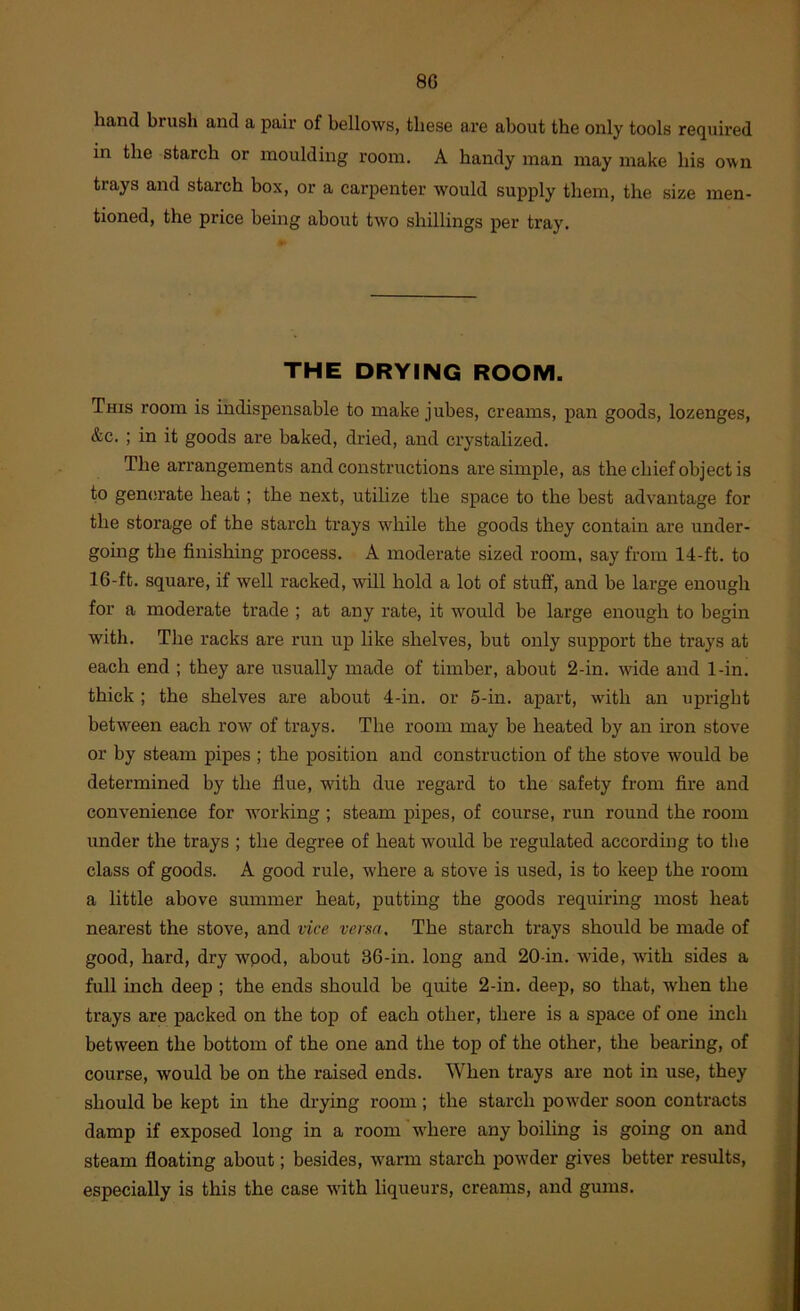 86

hand brush and a pair of bellows, these are about the only tools required in the starch or moulding room. A handy man may make his own trays and starch box, or a carpenter would supply them, the size mentioned, the price being about two shillings per tray.

THE DRYING ROOM.

This room is indispensable to make jubes, creams, pan goods, lozenges, &c. ; in it goods are baked, dried, and crystalized.

The arrangements and constructions are simple, as the chief object is to generate heat ; the next, utilize the space to the best advantage for the storage of the starch trays while the goods they contain are undergoing the finishing process. A moderate sized room, say from 14-ft. to 16-ft. square, if well racked, will hold a lot of stuff, and be large enough for a moderate trade ; at any rate, it would be large enough to begin with. The racks are run up like shelves, but only support the trays at each end ; they are usually made of timber, about 2-in. wide and 1-in. thick ; the shelves are about 4-in. or 5-in. apart, with an upright between each row of trays. The room may be heated by an iron stove or by steam pipes ; the position and construction of the stove would be determined by the flue, with due regard to the safety from fire and convenience for working ; steam pipes, of course, run round the room under the trays ; the degree of heat would be regulated according to the class of goods. A good rule, where a stove is used, is to keep the room a little above summer heat, putting the goods requiring most heat nearest the stove, and vice versa. The starch trays should be made of good, hard, dry wood, about 36-in. long and 20-in. wide, with sides a full inch deep ; the ends should be quite 2-in. deep, so that, when the trays are packed on the top of each other, there is a space of one inch between the bottom of the one and the top of the other, the bearing, of course, would be on the raised ends. When trays are not in use, they should be kept in the drying room ; the starch powder soon contracts damp if exposed long in a room where any boiling is going on and steam floating about ; besides, warm starch powder gives better results, especially is this the case with liqueurs, creams, and gums.